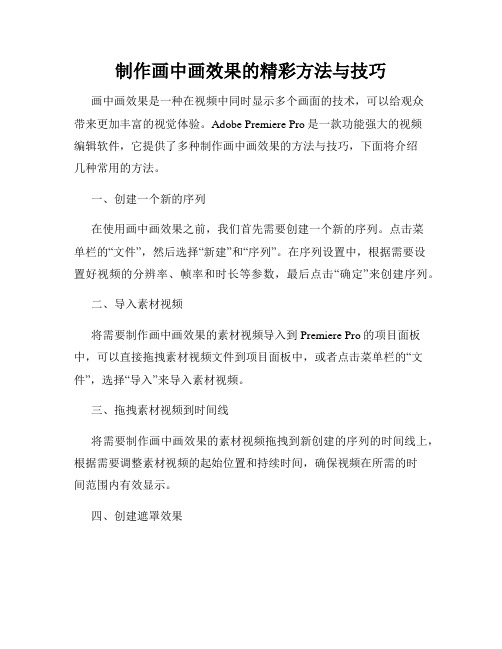 制作画中画效果的精彩方法与技巧

画中画效果是一种在视频中同时显示多个画面的技术，可以给观众带来更加丰富的视觉体验。Adobe Premiere Pro 是一款功能强大的视频编辑软件，它提供了多种制作画中画效果的方法与技巧，下面将介绍几种常用的方法。

一、创建一个新的序列

在使用画中画效果之前，我们首先需要创建一个新的序列。点击菜单栏的“文件”，然后选择“新建”和“序列”。在序列设置中，根据需要设置好视频的分辨率、帧率和时长等参数，最后点击“确定”来创建序列。

二、导入素材视频

将需要制作画中画效果的素材视频导入到 Premiere Pro 的项目面板中，可以直接拖拽素材视频文件到项目面板中，或者点击菜单栏的“文件”，选择“导入”来导入素材视频。

三、拖拽素材视频到时间线

将需要制作画中画效果的素材视频拖拽到新创建的序列的时间线上，根据需要调整素材视频的起始位置和持续时间，确保视频在所需的时间范围内有效显示。

四、创建遮罩效果